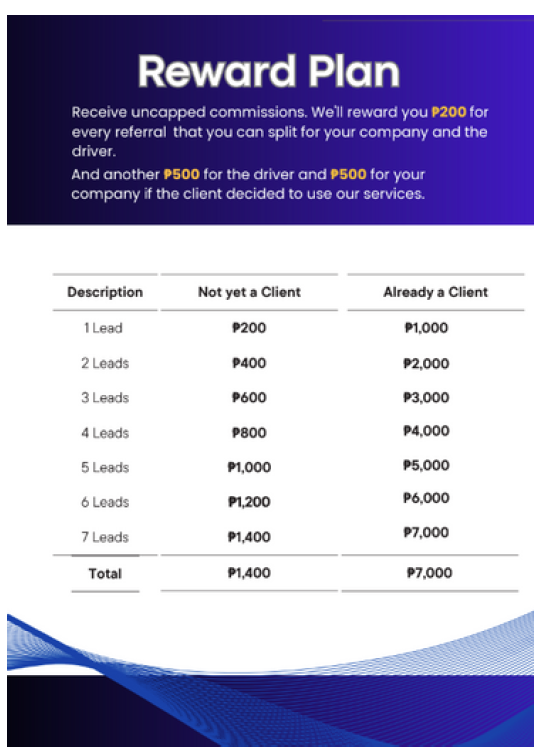 Reward Plan

Receive uncapped commissions. We'll reward you ₱200 for every referral that you can split for your company and the driver.

And another ₱500 for the driver and ₱500 for your company if the client decided to use our services.

| Description | Not yet a Client | Already a Client |
|---|---|---|
| 1 Lead | ₱200 | ₱1,000 |
| 2 Leads | ₱400 | ₱2,000 |
| 3 Leads | ₱600 | ₱3,000 |
| 4 Leads | ₱800 | ₱4,000 |
| 5 Leads | ₱1,000 | ₱5,000 |
| 6 Leads | ₱1,200 | ₱6,000 |
| 7 Leads | ₱1,400 | ₱7,000 |
| Total | ₱1,400 | ₱7,000 |